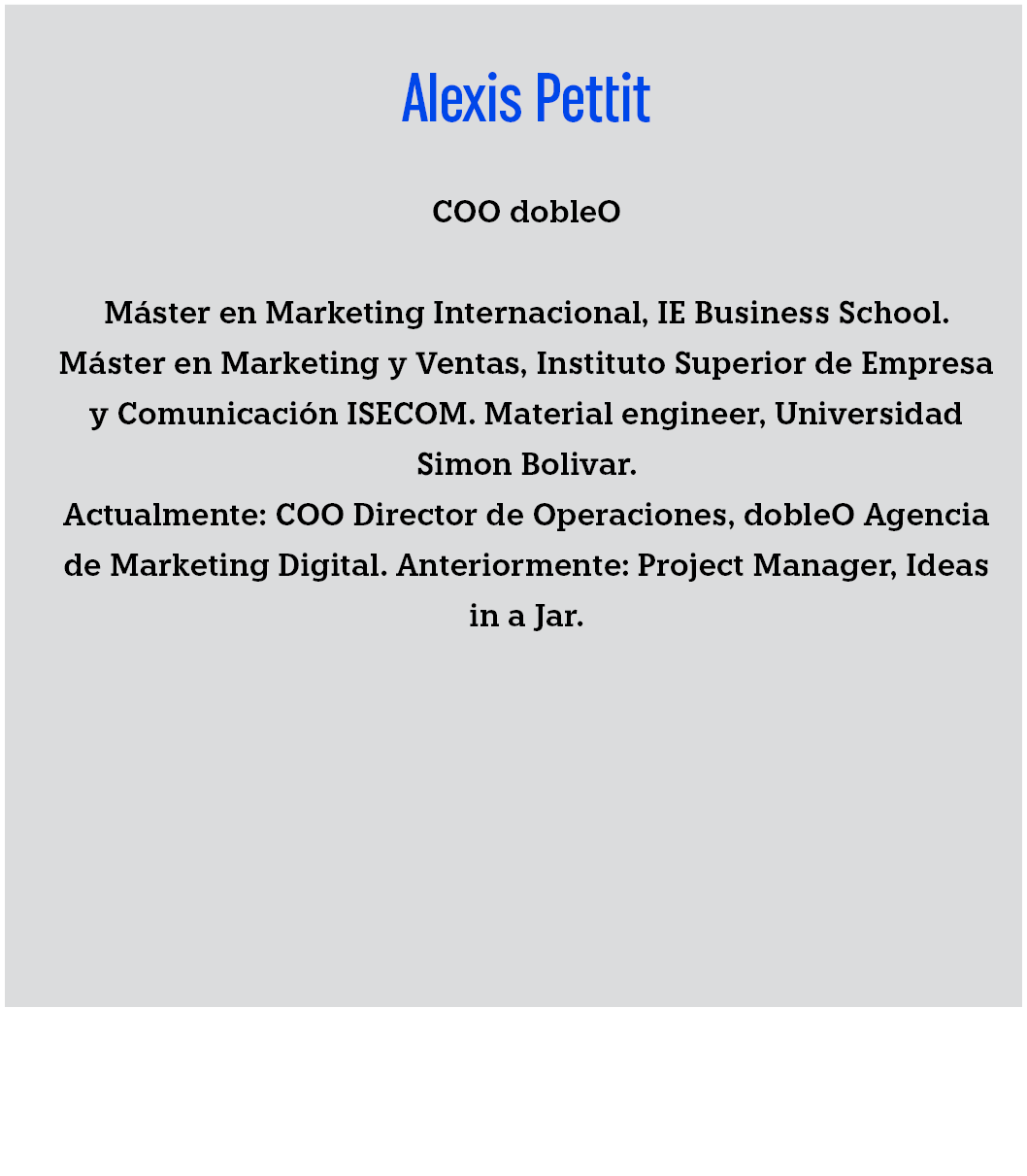 Alexis Pettit

COO dobleO

Máster en Marketing Internacional, IE Business School. Máster en Marketing y Ventas, Instituto Superior de Empresa y Comunicación ISECOM. Material engineer, Universidad Simon Bolivar.
Actualmente: COO Director de Operaciones, dobleO Agencia de Marketing Digital. Anteriormente: Project Manager, Ideas in a Jar.